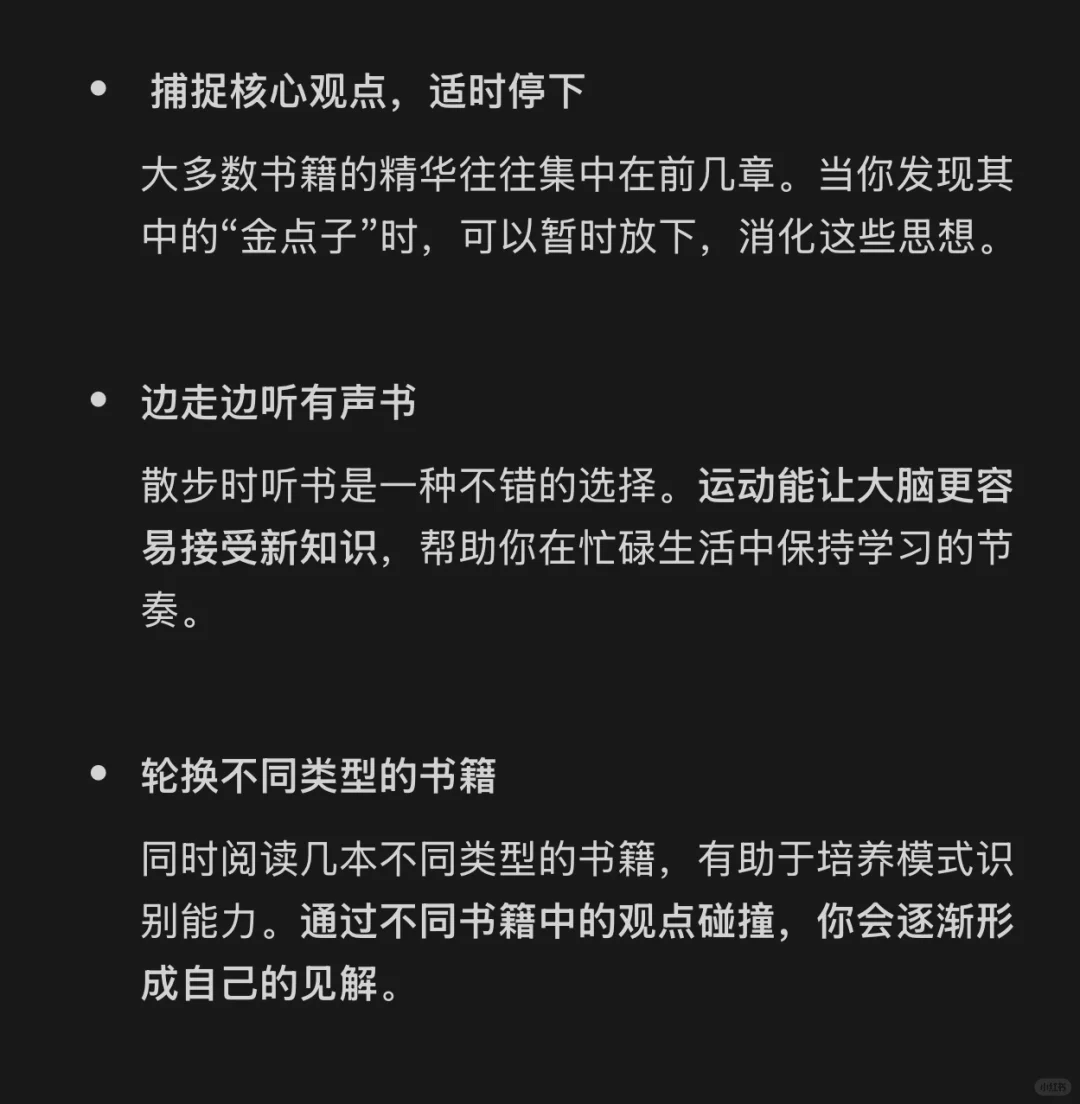 • 捕捉核心观点，适时停下

大多数书籍的精华往往集中在前几章。当你发现其中的“金点子”时，可以暂时放下，消化这些思想。

• 边走边听有声书

散步时听书是一种不错的选择。运动能让大脑更容易接受新知识，帮助你在忙碌生活中保持学习的节奏。

• 轮换不同类型的书籍

同时阅读几本不同类型的书籍，有助于培养模式识别能力。通过不同书籍中的观点碰撞，你会逐渐形成自己的见解。

小红书